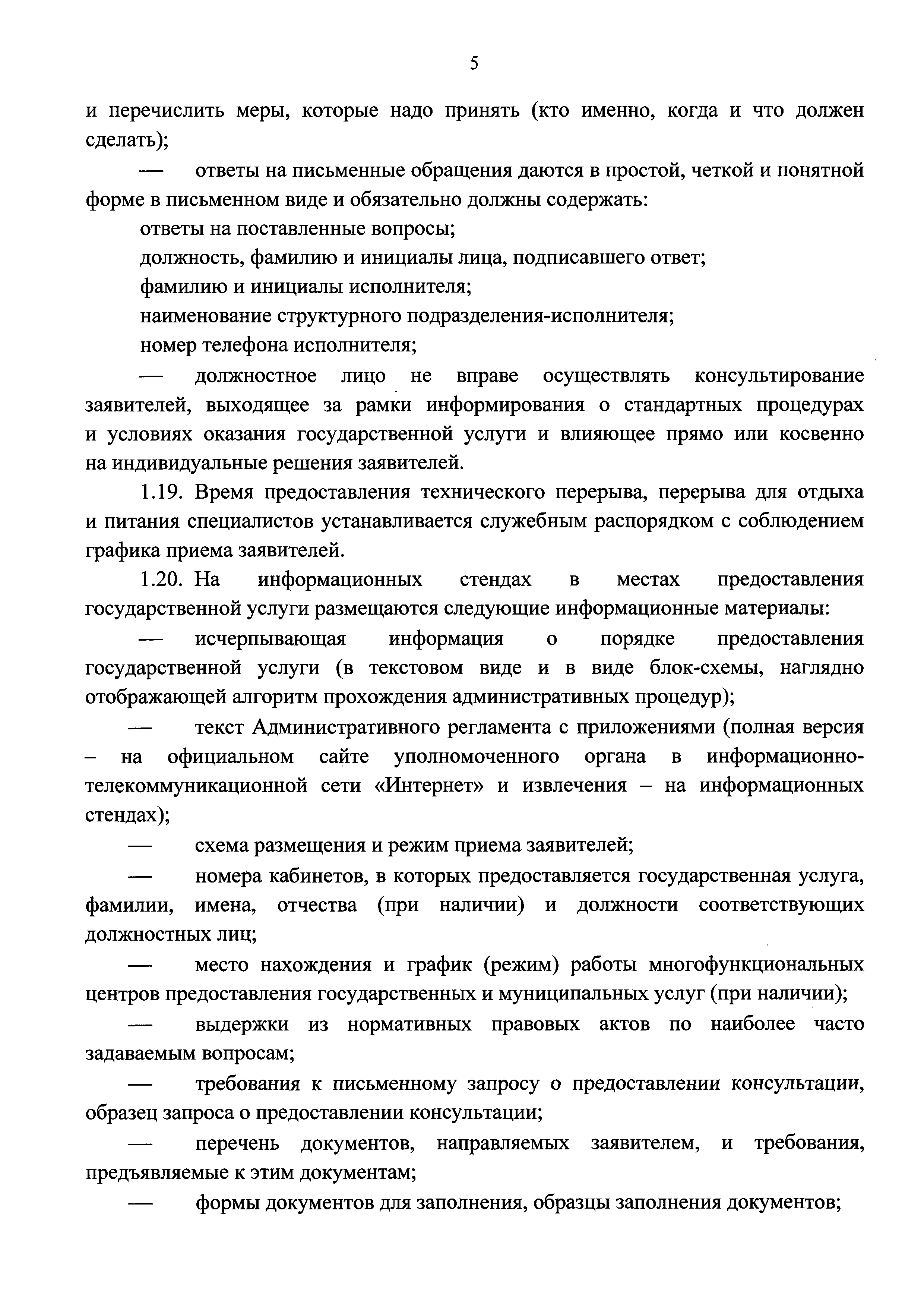 5

и перечислить меры, которые надо принять (кто именно, когда и что должен сделать);

— ответы на письменные обращения даются в простой, четкой и понятной форме в письменном виде и обязательно должны содержать:

ответы на поставленные вопросы;

должность, фамилию и инициалы лица, подписавшего ответ;

фамилию и инициалы исполнителя;

наименование структурного подразделения-исполнителя;

номер телефона исполнителя;

— должностное лицо не вправе осуществлять консультирование заявителей, выходящее за рамки информирования о стандартных процедурах и условиях оказания государственной услуги и влияющее прямо или косвенно на индивидуальные решения заявителей.

1.19. Время предоставления технического перерыва, перерыва для отдыха и питания специалистов устанавливается служебным распорядком с соблюдением графика приема заявителей.

1.20. На информационных стендах в местах предоставления государственной услуги размещаются следующие информационные материалы:

— исчерпывающая информация о порядке предоставления государственной услуги (в текстовом виде и в виде блок-схемы, наглядно отображающей алгоритм прохождения административных процедур);

— текст Административного регламента с приложениями (полная версия – на официальном сайте уполномоченного органа в информационно-телекоммуникационной сети «Интернет» и извлечения – на информационных стендах);

— схема размещения и режим приема заявителей;

— номера кабинетов, в которых предоставляется государственная услуга, фамилии, имена, отчества (при наличии) и должности соответствующих должностных лиц;

— место нахождения и график (режим) работы многофункциональных центров предоставления государственных и муниципальных услуг (при наличии);

— выдержки из нормативных правовых актов по наиболее часто задаваемым вопросам;

— требования к письменному запросу о предоставлении консультации, образец запроса о предоставлении консультации;

— перечень документов, направляемых заявителем, и требования, предъявляемые к этим документам;

— формы документов для заполнения, образцы заполнения документов;